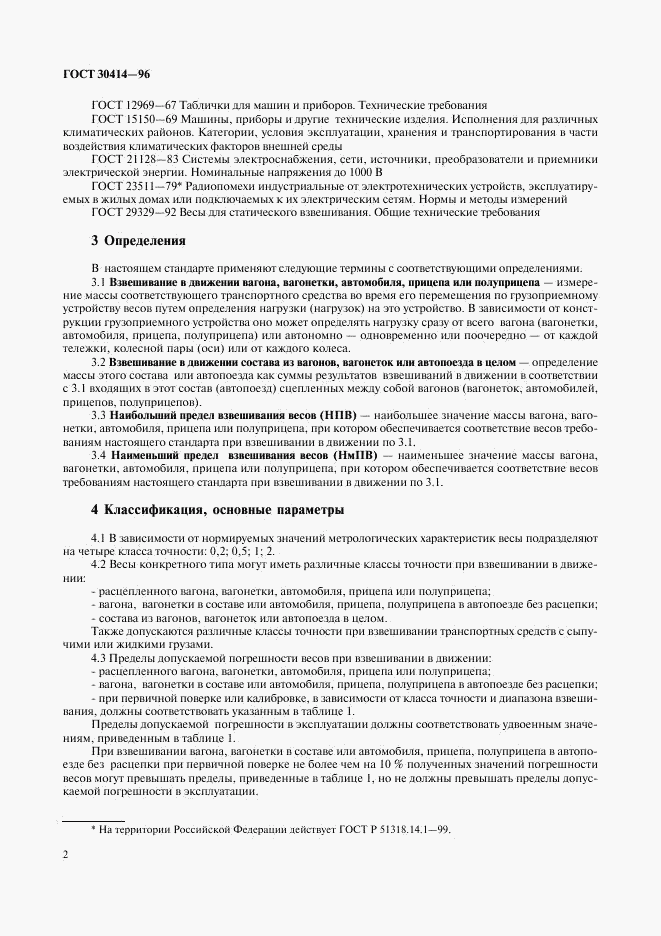 ГОСТ 30414—96

ГОСТ 12969—67 Таблички для машин и приборов. Технические требования

ГОСТ 15150—69 Машины, приборы и другие технические изделия. Исполнения для различных климатических районов. Категории, условия эксплуатации, хранения и транспортирования в части воздействия климатических факторов внешней среды

ГОСТ 21128—83 Системы электроснабжения, сети, источники, преобразователи и приемники электрической энергии. Номинальные напряжения до 1000 В

ГОСТ 23511—79* Радиопомехи индустриальные от электротехнических устройств, эксплуатируемых в жилых домах или подключаемых к их электрическим сетям. Нормы и методы измерений

ГОСТ 29329—92 Весы для статического взвешивания. Общие технические требования

3 Определения

В настоящем стандарте применяют следующие термины с соответствующими определениями.

3.1 Взвешивание в движении вагона, вагонетки, автомобиля, прицепа или полуприцепа — измерение массы соответствующего транспортного средства во время его перемещения по грузоприемному устройству весов путем определения нагрузки (нагрузок) на это устройство. В зависимости от конструкции грузоприемного устройства оно может определять нагрузку сразу от всего вагона (вагонетки, автомобиля, прицепа, полуприцепа) или автономно — одновременно или поочередно — от каждой тележки, колесной пары (оси) или от каждого колеса.

3.2 Взвешивание в движении состава из вагонов, вагонеток или автопоезда в целом — определение массы этого состава или автопоезда как суммы результатов взвешиваний в движении в соответствии с 3.1 входящих в этот состав (автопоезд) сцепленных между собой вагонов (вагонеток, автомобилей, прицепов, полуприцепов).

3.3 Наибольший предел взвешивания весов (НПВ) — наибольшее значение массы вагона, вагонетки, автомобиля, прицепа или полуприцепа, при котором обеспечивается соответствие весов требованиям настоящего стандарта при взвешивании в движении по 3.1.

3.4 Наименьший предел взвешивания весов (НмПВ) — наименьшее значение массы вагона, вагонетки, автомобиля, прицепа или полуприцепа, при котором обеспечивается соответствие весов требованиям настоящего стандарта при взвешивании в движении по 3.1.

4 Классификация, основные параметры

4.1 В зависимости от нормируемых значений метрологических характеристик весы подразделяют на четыре класса точности: 0,2; 0,5; 1; 2.

4.2 Весы конкретного типа могут иметь различные классы точности при взвешивании в движении:

- расцепленного вагона, вагонетки, автомобиля, прицепа или полуприцепа;

- вагона, вагонетки в составе или автомобиля, прицепа, полуприцепа в автопоезде без расцепки;

- состава из вагонов, вагонеток или автопоезда в целом.

Также допускаются различные классы точности при взвешивании транспортных средств с сыпучими или жидкими грузами.

4.3 Пределы допускаемой погрешности весов при взвешивании в движении:

- расцепленного вагона, вагонетки, автомобиля, прицепа или полуприцепа;

- вагона, вагонетки в составе или автомобиля, прицепа, полуприцепа в автопоезде без расцепки;

- при первичной поверке или калибровке, в зависимости от класса точности и диапазона взвешивания, должны соответствовать указанным в таблице 1.

Пределы допускаемой погрешности в эксплуатации должны соответствовать удвоенным значениям, приведенным в таблице 1.

При взвешивании вагона, вагонетки в составе или автомобиля, прицепа, полуприцепа в автопоезде без расцепки при первичной поверке не более чем на 10 % полученных значений погрешности весов могут превышать пределы, приведенные в таблице 1, но не должны превышать пределы допускаемой погрешности в эксплуатации.

* На территории Российской Федерации действует ГОСТ Р 51318.14.1—99.

2